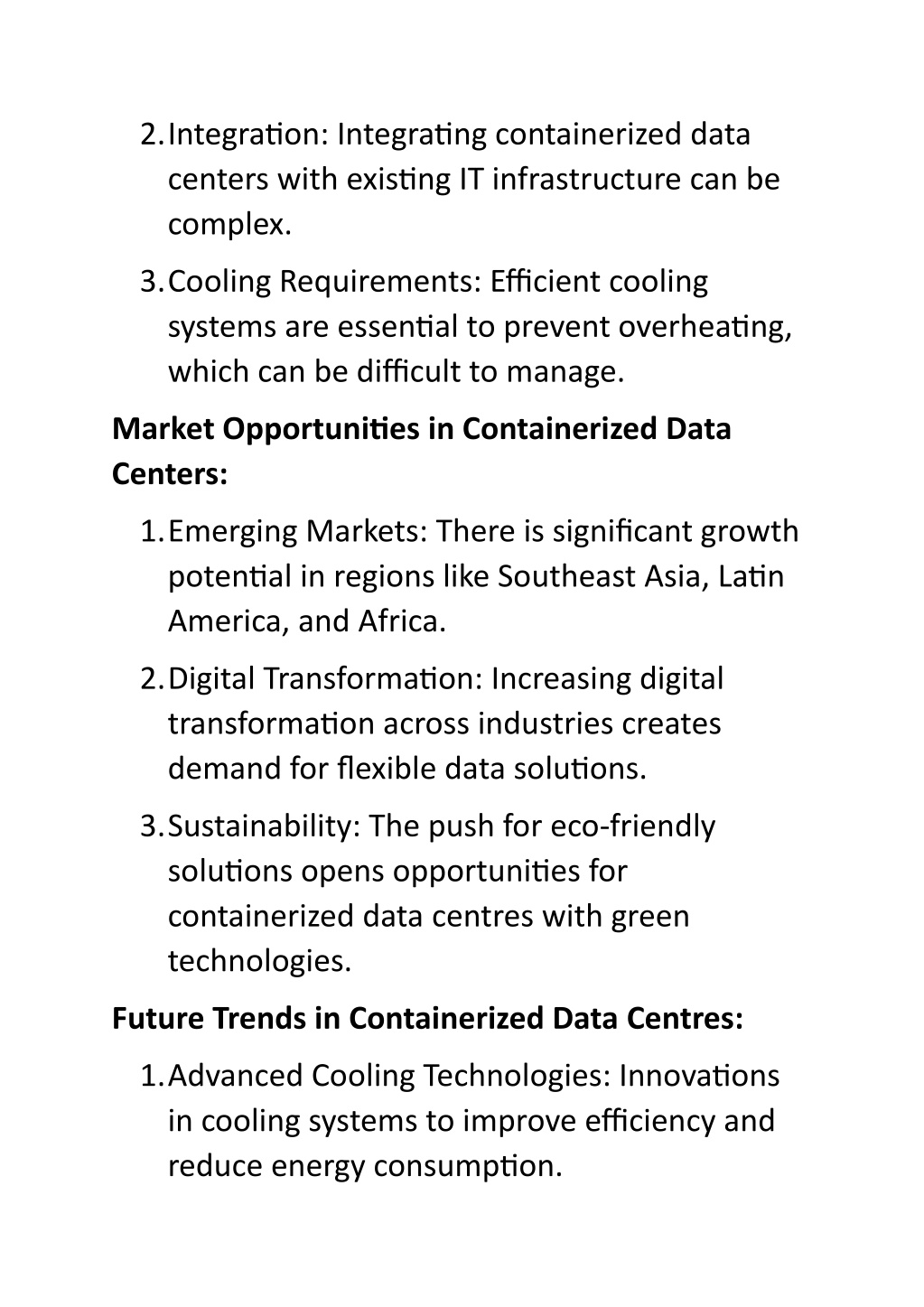 2. Integration: Integrating containerized data centers with existing IT infrastructure can be complex.

3. Cooling Requirements: Efficient cooling systems are essential to prevent overheating, which can be difficult to manage.

Market Opportunities in Containerized Data Centers:

1. Emerging Markets: There is significant growth potential in regions like Southeast Asia, Latin America, and Africa.

2. Digital Transformation: Increasing digital transformation across industries creates demand for flexible data solutions.

3. Sustainability: The push for eco-friendly solutions opens opportunities for containerized data centres with green technologies.

Future Trends in Containerized Data Centres:

1. Advanced Cooling Technologies: Innovations in cooling systems to improve efficiency and reduce energy consumption.